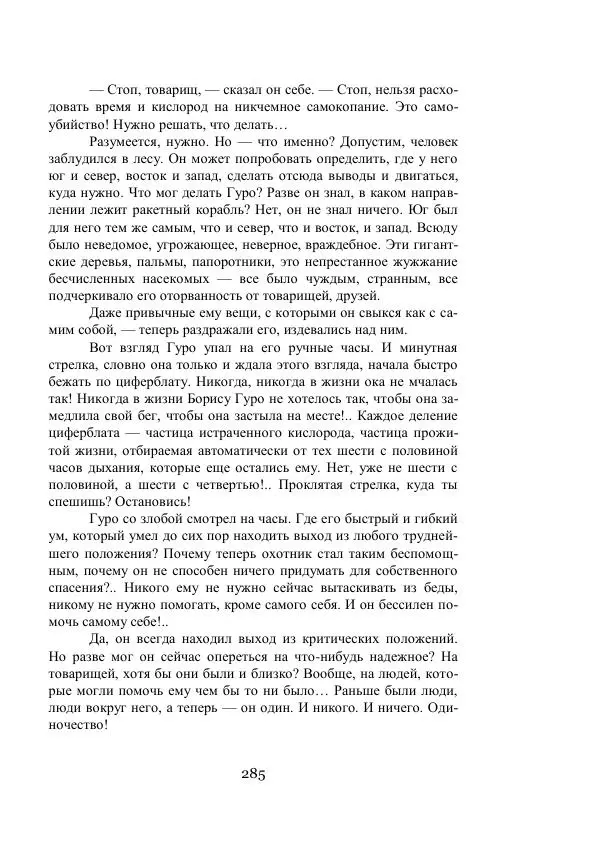 — Стоп, товарищ, — сказал он себе. — Стоп, нельзя расходовать время и кислород на никчемное самокопание. Это самоубийство! Нужно решать, что делать…

Разумеется, нужно. Но — что именно? Допустим, человек заблудился в лесу. Он может попробовать определить, где у него юг и север, восток и запад, сделать отсюда выводы и двигаться, куда нужно. Что мог делать Гуро? Разве он знал, в каком направлении лежит ракетный корабль? Нет, он не знал ничего. Юг был для него тем же самым, что и север, что и восток, и запад. Всюду было неведомое, угрожающее, неверное, враждебное. Эти гигантские деревья, пальмы, папоротники, это непрестанное жужжание бесчисленных насекомых — все было чуждым, странным, все подчеркивало его оторванность от товарищей, друзей.

Даже привычные ему вещи, с которыми он свыкся как с самим собой, — теперь раздражали его, издевались над ним.

Вот взгляд Гуро упал на его ручные часы. И минутная стрелка, словно она только и ждала этого взгляда, начала быстро бежать по циферблату. Никогда, никогда в жизни ока не мчалась так! Никогда в жизни Борису Гуро не хотелось так, чтобы она замедлила свой бег, чтобы она застыла на месте!.. Каждое деление циферблата — частица истраченного кислорода, частица прожитой жизни, отбираемая автоматически от тех шести с половиной часов дыхания, которые еще остались ему. Нет, уже не шести с половиной, а шести с четвертью!.. Проклятая стрелка, куда ты спешишь? Остановись!

Гуро со злобой смотрел на часы. Где его быстрый и гибкий ум, который умел до сих пор находить выход из любого труднейшего положения? Почему теперь охотник стал таким беспомощным, почему он не способен ничего придумать для собственного спасения?.. Никого ему не нужно сейчас вытаскивать из беды, никому не нужно помогать, кроме самого себя. И он бессилен помочь самому себе!..

Да, он всегда находил выход из критических положений. Но разве мог он сейчас опереться на что-нибудь надежное? На товарищей, хотя бы они были и близко? Вообще, на людей, которые могли помочь ему чем бы то ни было… Раньше были люди, люди вокруг него, а теперь — он один. И никого. И ничего. Одиночество!

285